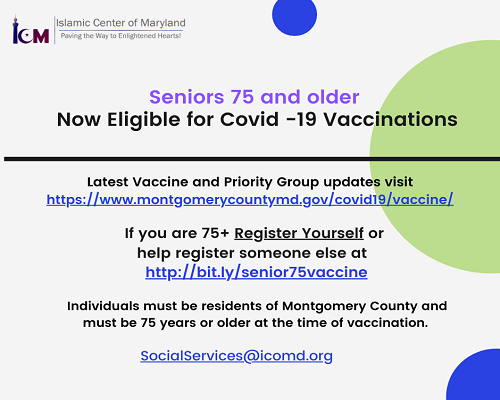 ICM Islamic Center of Maryland
Paving the Way to Enlightened Hearts!

Seniors 75 and older
Now Eligible for Covid -19 Vaccinations

Latest Vaccine and Priority Group updates visit https://www.montgomerycountymd.gov/covid19/vaccine/

If you are 75+ Register Yourself or help register someone else at http://bit.ly/senior75vaccine

Individuals must be residents of Montgomery County and must be 75 years or older at the time of vaccination.

SocialServices@icomd.org